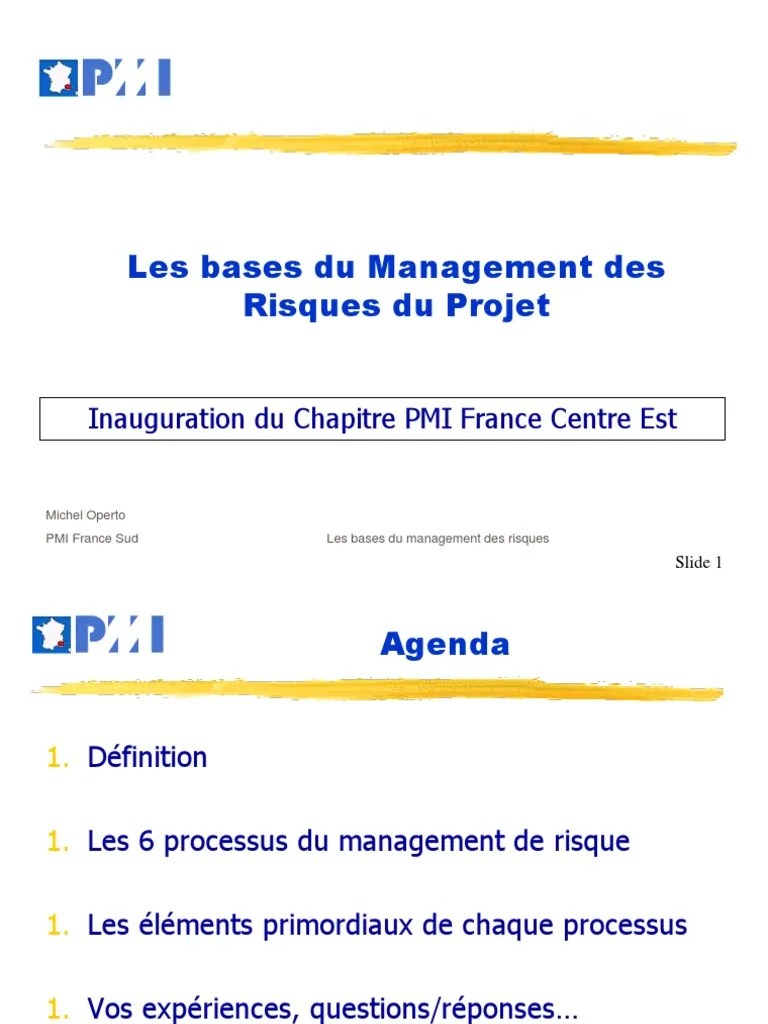 PMI

Les bases du Management des Risques du Projet

Inauguration du Chapitre PMI France Centre Est

Michel Operto
PMI France Sud

Les bases du management des risques

Slide 1

PMI

Agenda

1. Définition

1. Les 6 processus du management de risque

1. Les éléments primordiaux de chaque processus

1. Vos expériences, questions/réponses…